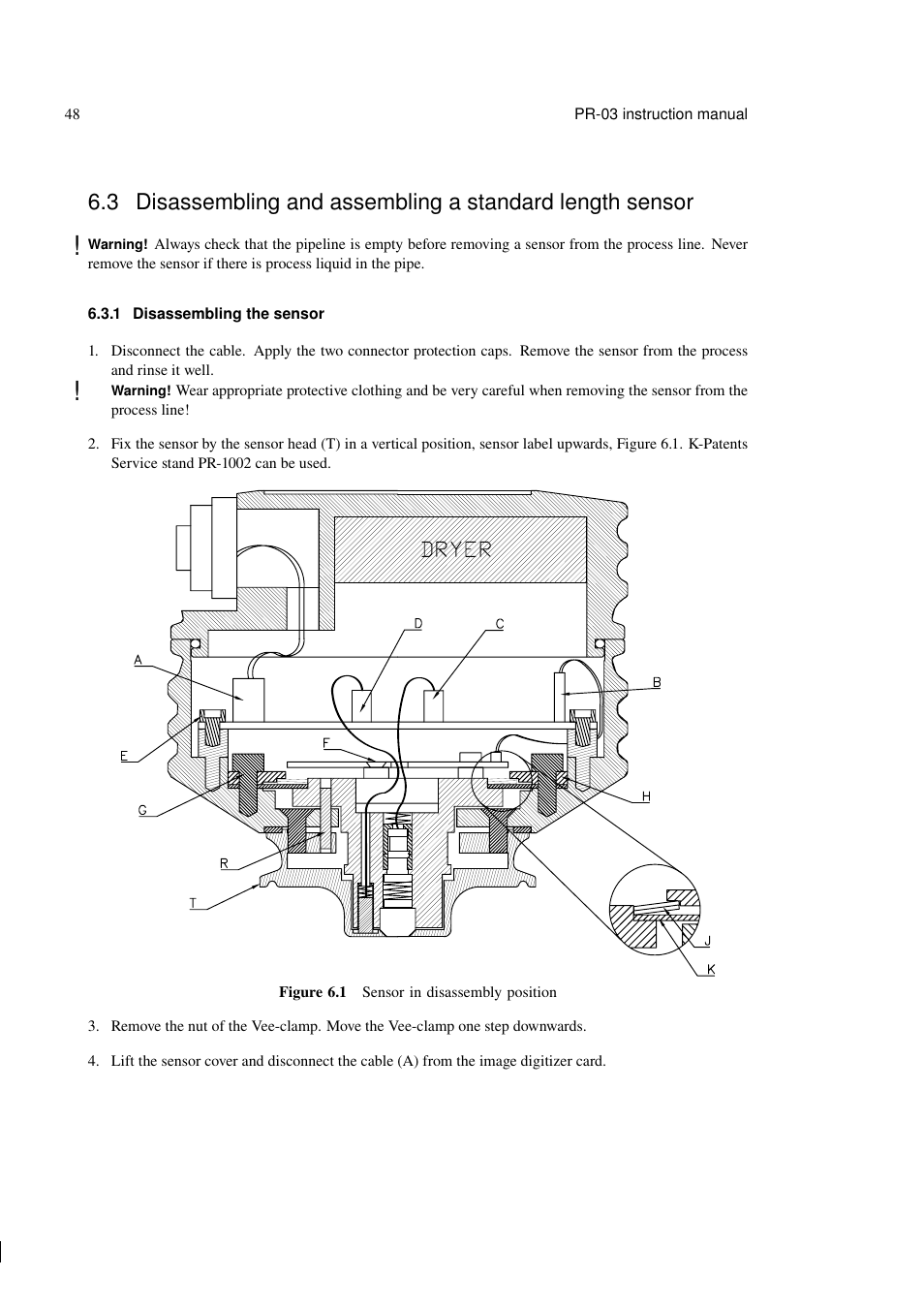 48

PR-03 instruction manual

6.3 Disassembling and assembling a standard length sensor

! Warning! Always check that the pipeline is empty before removing a sensor from the process line. Never remove the sensor if there is process liquid in the pipe.

6.3.1 Disassembling the sensor

1. Disconnect the cable. Apply the two connector protection caps. Remove the sensor from the process and rinse it well.

! Warning! Wear appropriate protective clothing and be very careful when removing the sensor from the process line!

2. Fix the sensor by the sensor head (T) in a vertical position, sensor label upwards, Figure 6.1. K-Patents Service stand PR-1002 can be used.

DRYER

D

C

A

B

E

F

G

H

R

T

J

K

Figure 6.1 Sensor in disassembly position

3. Remove the nut of the Vee-clamp. Move the Vee-clamp one step downwards.

4. Lift the sensor cover and disconnect the cable (A) from the image digitizer card.